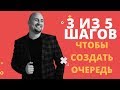 3 ИЗ 5 ШАГОВ
ЧТОБЫ СОЗДАТЬ ОЧЕРЕДЬ